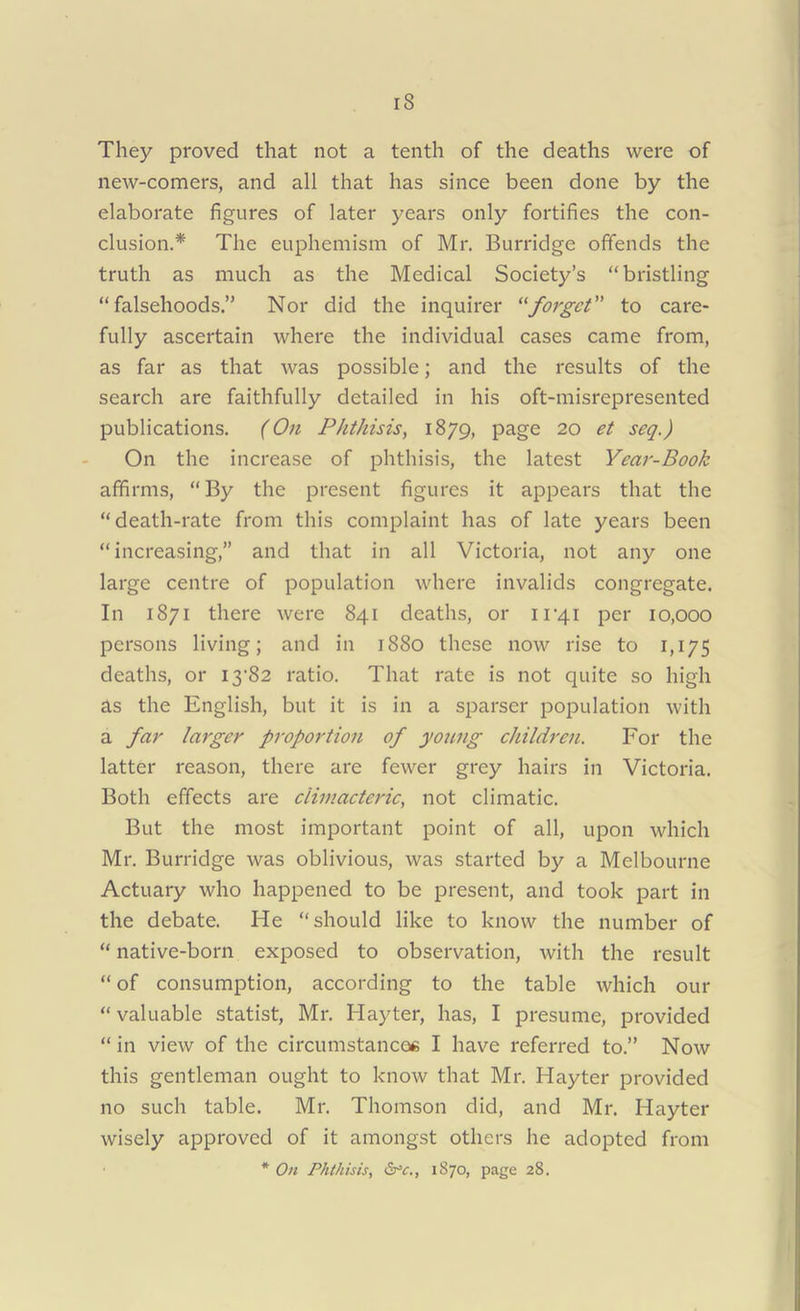 18

They proved that not a tenth of the deaths were of new-comers, and all that has since been done by the elaborate figures of later years only fortifies the conclusion.* The euphemism of Mr. Burridge offends the truth as much as the Medical Society's "bristling "falsehoods." Nor did the inquirer "forget" to carefully ascertain where the individual cases came from, as far as that was possible; and the results of the search are faithfully detailed in his oft-misrepresented publications. (On Phthisis, 1879, page 20 et seq.)

On the increase of phthisis, the latest Year-Book affirms, "By the present figures it appears that the "death-rate from this complaint has of late years been "increasing," and that in all Victoria, not any one large centre of population where invalids congregate. In 1871 there were 841 deaths, or 11·41 per 10,000 persons living; and in 1880 these now rise to 1,175 deaths, or 13·82 ratio. That rate is not quite so high as the English, but it is in a sparser population with a far larger proportion of young children. For the latter reason, there are fewer grey hairs in Victoria. Both effects are climacteric, not climatic.

But the most important point of all, upon which Mr. Burridge was oblivious, was started by a Melbourne Actuary who happened to be present, and took part in the debate. He "should like to know the number of "native-born exposed to observation, with the result "of consumption, according to the table which our "valuable statist, Mr. Hayter, has, I presume, provided "in view of the circumstances I have referred to." Now this gentleman ought to know that Mr. Hayter provided no such table. Mr. Thomson did, and Mr. Hayter wisely approved of it amongst others he adopted from

* On Phthisis, &c., 1870, page 28.